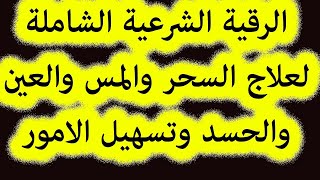 الرقية الشرعية الشاملة
لعلاج السحر والمس والعين
والحسد وتسهيل الامور